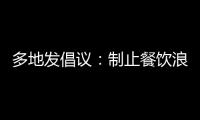 多地发倡议：制止餐饮浪